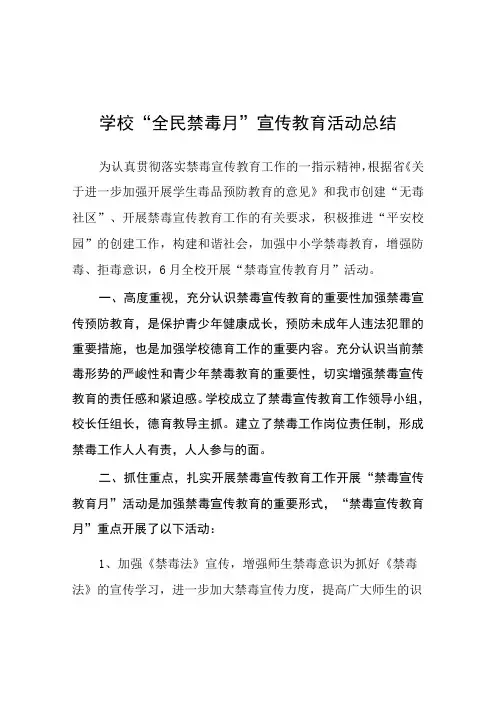 学校“全民禁毒月”宣传教育活动总结

为认真贯彻落实禁毒宣传教育工作的一指示精神，根据省《关于进一步加强开展学生毒品预防教育的意见》和我市创建“无毒社区”、开展禁毒宣传教育工作的有关要求，积极推进“平安校园”的创建工作，构建和谐社会，加强中小学禁毒教育，增强防毒、拒毒意识，6月全校开展“禁毒宣传教育月”活动。

一、高度重视，充分认识禁毒宣传教育的重要性加强禁毒宣传预防教育，是保护青少年健康成长，预防未成年人违法犯罪的重要措施，也是加强学校德育工作的重要内容。充分认识当前禁毒形势的严峻性和青少年禁毒教育的重要性，切实增强禁毒宣传教育的责任感和紧迫感。学校成立了禁毒宣传教育工作领导小组，校长任组长，德育教导主抓。建立了禁毒工作岗位责任制，形成禁毒工作人人有责，人人参与的面。

二、抓住重点，扎实开展禁毒宣传教育工作开展“禁毒宣传教育月”活动是加强禁毒宣传教育的重要形式，“禁毒宣传教育月”重点开展了以下活动：

1、加强《禁毒法》宣传，增强师生禁毒意识为抓好《禁毒法》的宣传学习，进一步加大禁毒宣传力度，提高广大师生的识